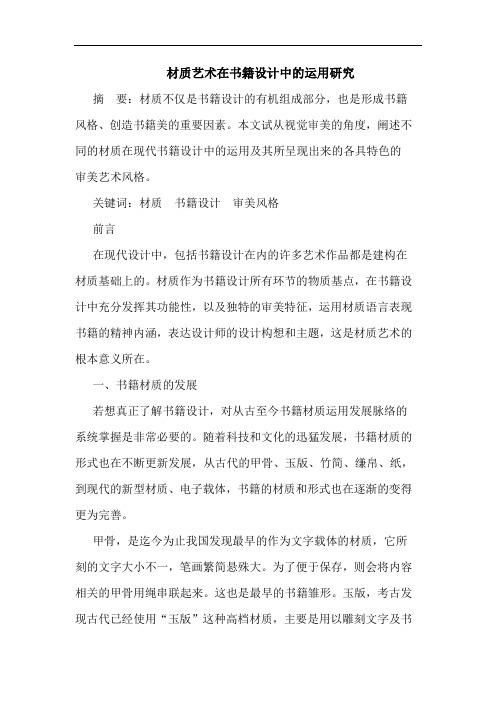 材质艺术在书籍设计中的运用研究

摘　要：材质不仅是书籍设计的有机组成部分，也是形成书籍风格、创造书籍美的重要因素。本文试从视觉审美的角度，阐述不同的材质在现代书籍设计中的运用及其所呈现出来的各具特色的审美艺术风格。

关键词：材质　书籍设计　审美风格

前言

在现代设计中，包括书籍设计在内的许多艺术作品都是建构在材质基础上的。材质作为书籍设计所有环节的物质基点，在书籍设计中充分发挥其功能性，以及独特的审美特征，运用材质语言表现书籍的精神内涵，表达设计师的设计构想和主题，这是材质艺术的根本意义所在。

一、书籍材质的发展

若想真正了解书籍设计，对从古至今书籍材质运用发展脉络的系统掌握是非常必要的。随着科技和文化的迅猛发展，书籍材质的形式也在不断更新发展，从古代的甲骨、玉版、竹简、缣帛、纸，到现代的新型材质、电子载体，书籍的材质和形式也在逐渐的变得更为完善。

甲骨，是迄今为止我国发现最早的作为文字载体的材质，它所刻的文字大小不一，笔画繁简悬殊大。为了便于保存，则会将内容相关的甲骨用绳串联起来。这也是最早的书籍雏形。玉版，考古发现古代已经使用“玉版”这种高档材质，主要是用以雕刻文字及书